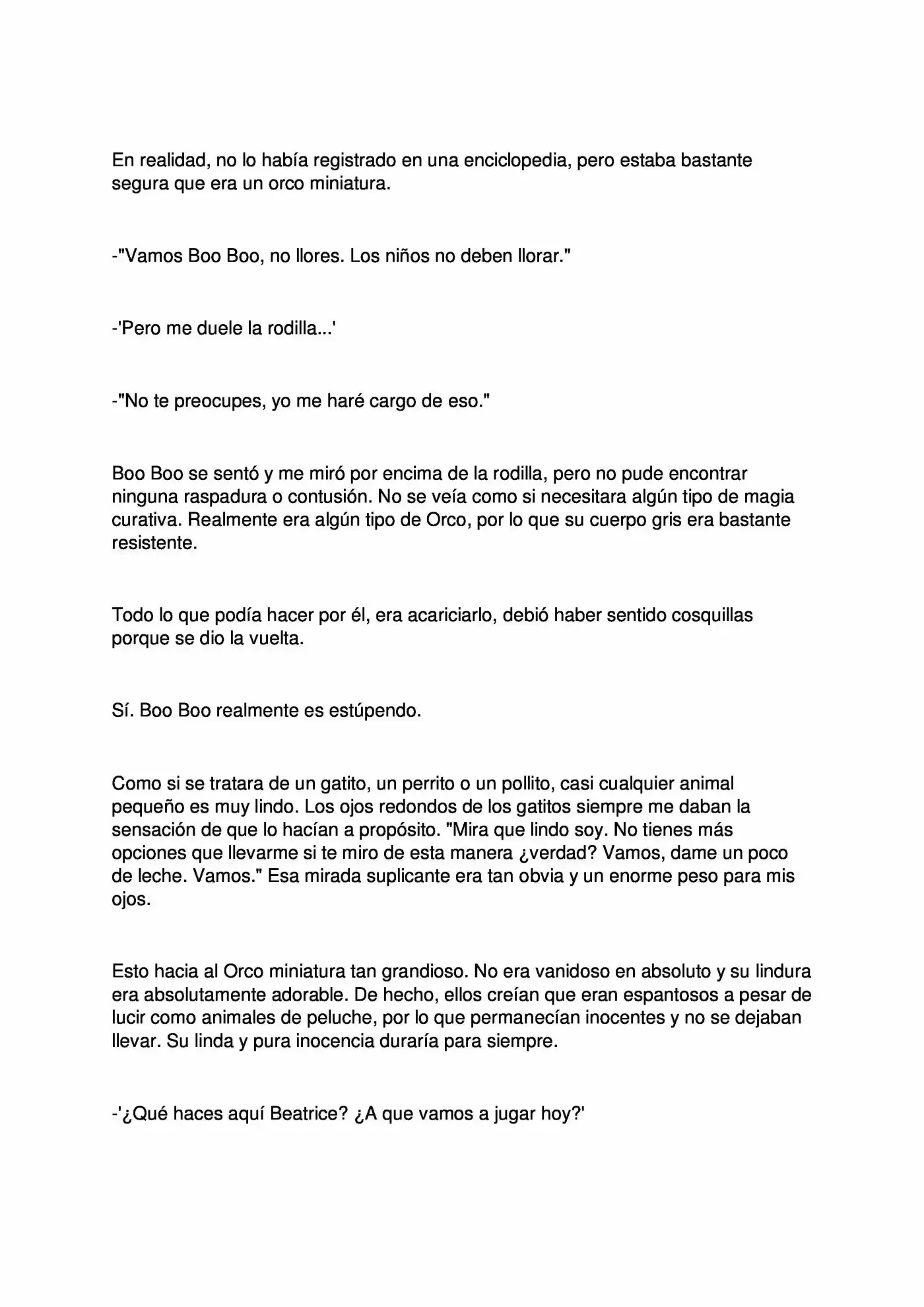 En realidad, no lo había registrado en una enciclopedia, pero estaba bastante segura que era un orco miniatura.

-"Vamos Boo Boo, no llores. Los niños no deben llorar."

-'Pero me duele la rodilla...'

-"No te preocupes, yo me haré cargo de eso."

Boo Boo se sentó y me miró por encima de la rodilla, pero no pude encontrar ninguna raspadura o contusión. No se veía como si necesitara algún tipo de magia curativa. Realmente era algún tipo de Orco, por lo que su cuerpo gris era bastante resistente.

Todo lo que podía hacer por él, era acariciarlo, debió haber sentido cosquillas porque se dio la vuelta.

Sí. Boo Boo realmente es estúpendo.

Como si se tratara de un gatito, un perrito o un pollito, casi cualquier animal pequeño es muy lindo. Los ojos redondos de los gatitos siempre me daban la sensación de que lo hacían a propósito. "Mira que lindo soy. No tienes más opciones que llevarme si te miro de esta manera ¿verdad? Vamos, dame un poco de leche. Vamos." Esa mirada suplicante era tan obvia y un enorme peso para mis ojos.

Esto hacia al Orco miniatura tan grandioso. No era vanidoso en absoluto y su lindura era absolutamente adorable. De hecho, ellos creían que eran espantosos a pesar de lucir como animales de peluche, por lo que permanecían inocentes y no se dejaban llevar. Su linda y pura inocencia duraría para siempre.

-'¿Qué haces aquí Beatrice? ¿A que vamos a jugar hoy?'